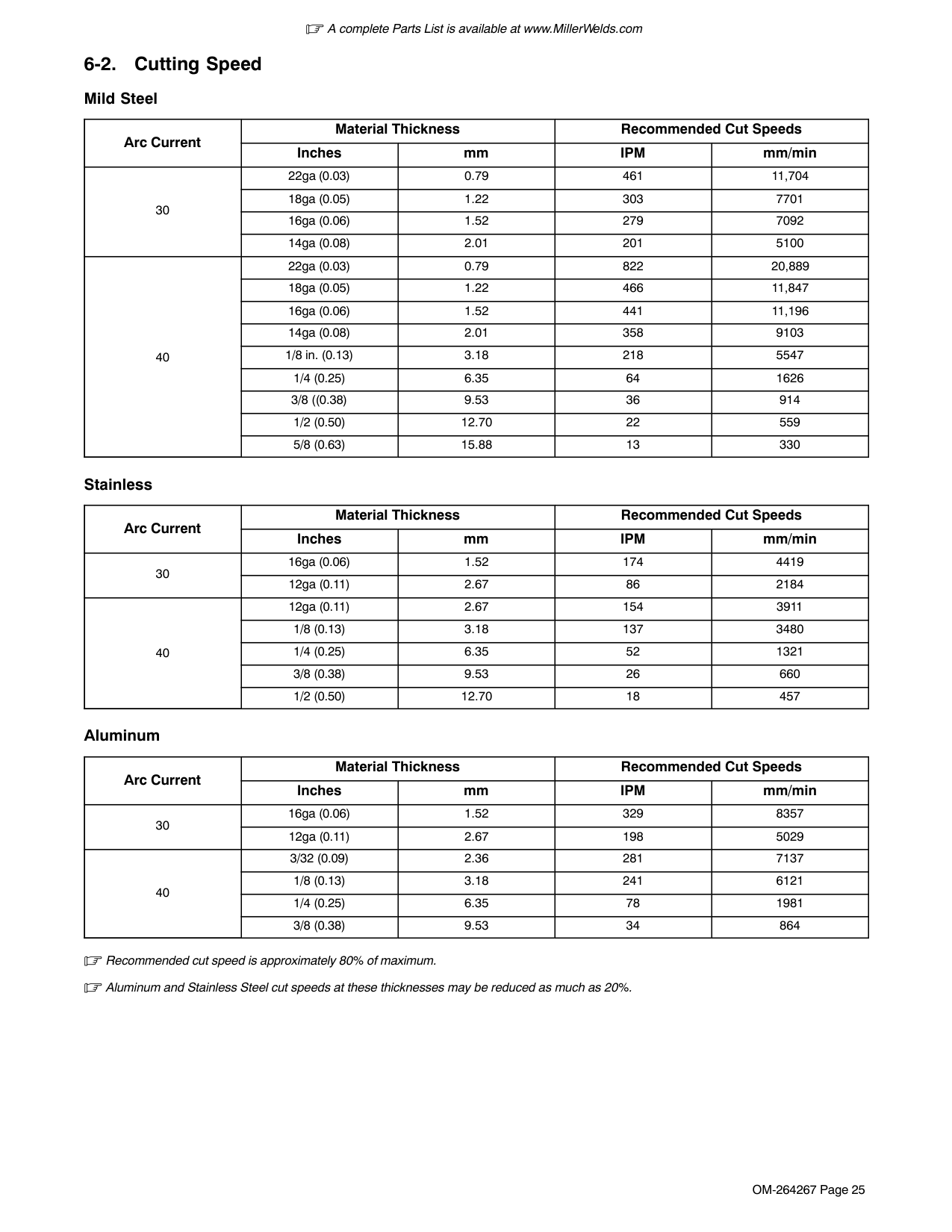 ☞ A complete Parts List is available at www.MillerWelds.com

6-2. Cutting Speed

Mild Steel

| Arc Current | Material Thickness | | Recommended Cut Speeds | |
|---|---|---|---|---|
| | Inches | mm | IPM | mm/min |
| 30 | 22ga (0.03) | 0.79 | 461 | 11,704 |
| | 18ga (0.05) | 1.22 | 303 | 7701 |
| | 16ga (0.06) | 1.52 | 279 | 7092 |
| | 14ga (0.08) | 2.01 | 201 | 5100 |
| 40 | 22ga (0.03) | 0.79 | 822 | 20,889 |
| | 18ga (0.05) | 1.22 | 466 | 11,847 |
| | 16ga (0.06) | 1.52 | 441 | 11,196 |
| | 14ga (0.08) | 2.01 | 358 | 9103 |
| | 1/8 in. (0.13) | 3.18 | 218 | 5547 |
| | 1/4 (0.25) | 6.35 | 64 | 1626 |
| | 3/8 ((0.38) | 9.53 | 36 | 914 |
| | 1/2 (0.50) | 12.70 | 22 | 559 |
| | 5/8 (0.63) | 15.88 | 13 | 330 |

Stainless

| Arc Current | Material Thickness | | Recommended Cut Speeds | |
|---|---|---|---|---|
| | Inches | mm | IPM | mm/min |
| 30 | 16ga (0.06) | 1.52 | 174 | 4419 |
| | 12ga (0.11) | 2.67 | 86 | 2184 |
| 40 | 12ga (0.11) | 2.67 | 154 | 3911 |
| | 1/8 (0.13) | 3.18 | 137 | 3480 |
| | 1/4 (0.25) | 6.35 | 52 | 1321 |
| | 3/8 (0.38) | 9.53 | 26 | 660 |
| | 1/2 (0.50) | 12.70 | 18 | 457 |

Aluminum

| Arc Current | Material Thickness | | Recommended Cut Speeds | |
|---|---|---|---|---|
| | Inches | mm | IPM | mm/min |
| 30 | 16ga (0.06) | 1.52 | 329 | 8357 |
| | 12ga (0.11) | 2.67 | 198 | 5029 |
| 40 | 3/32 (0.09) | 2.36 | 281 | 7137 |
| | 1/8 (0.13) | 3.18 | 241 | 6121 |
| | 1/4 (0.25) | 6.35 | 78 | 1981 |
| | 3/8 (0.38) | 9.53 | 34 | 864 |

☞ Recommended cut speed is approximately 80% of maximum.

☞ Aluminum and Stainless Steel cut speeds at these thicknesses may be reduced as much as 20%.

OM-264267 Page 25